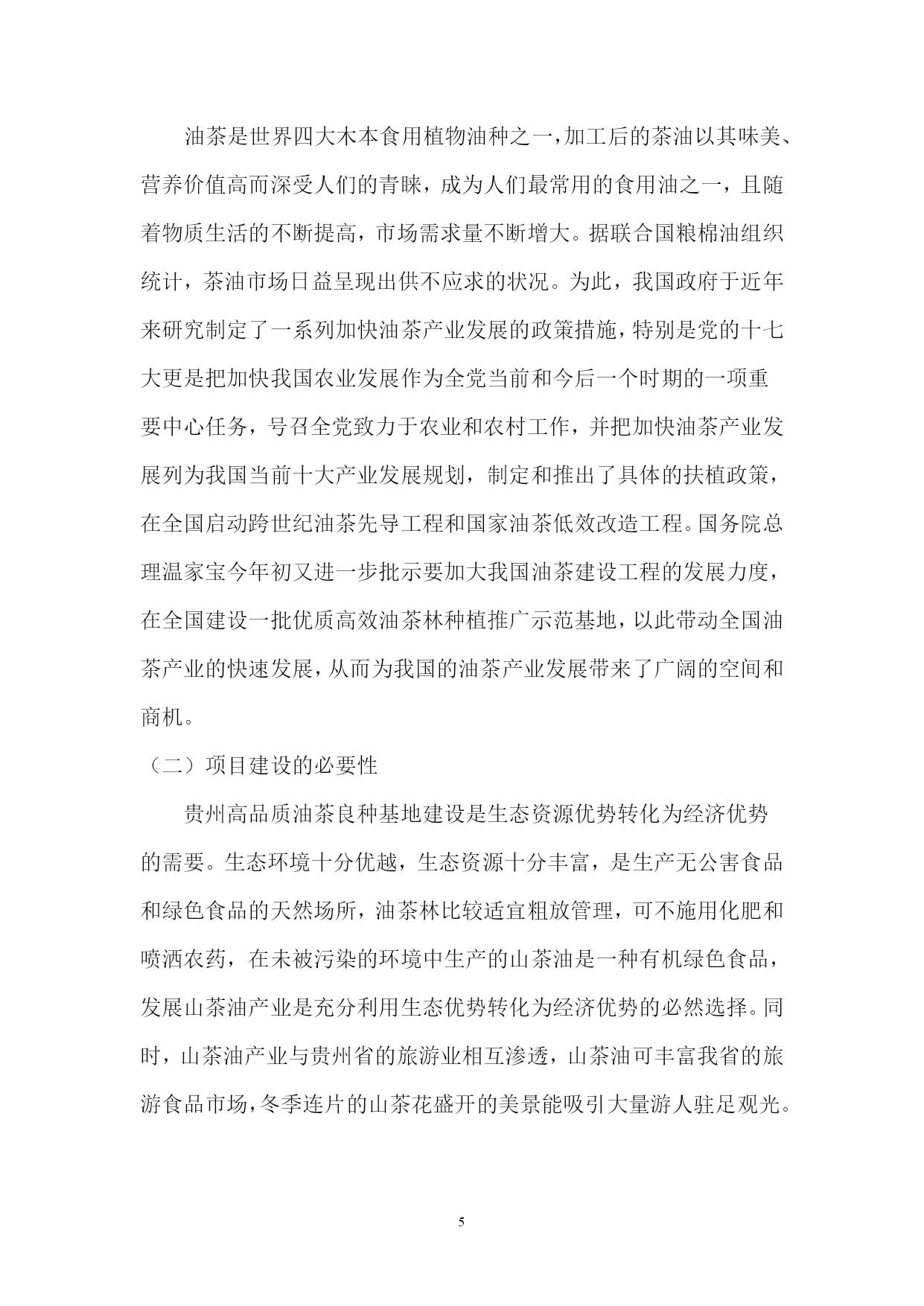 油茶是世界四大木本食用植物油种之一，加工后的茶油以其味美、营养价值高而深受人们的青睐，成为人们最常用的食用油之一，且随着物质生活的不断提高，市场需求量不断增大。据联合国粮棉油组织统计，茶油市场日益呈现出供不应求的状况。为此，我国政府于近年来研究制定了一系列加快油茶产业发展的政策措施，特别是党的十七大更是把加快我国农业发展作为全党当前和今后一个时期的一项重要中心任务，号召全党致力于农业和农村工作，并把加快油茶产业发展列为我国当前十大产业发展规划，制定和推出了具体的扶植政策，在全国启动跨世纪油茶先导工程和国家油茶低效改造工程。国务院总理温家宝今年初又进一步批示要加大我国油茶建设工程的发展力度，在全国建设一批优质高效油茶林种植推广示范基地，以此带动全国油茶产业的快速发展，从而为我国的油茶产业发展带来了广阔的空间和商机。

（二）项目建设的必要性

贵州高品质油茶良种基地建设是生态资源优势转化为经济优势的需要。生态环境十分优越，生态资源十分丰富，是生产无公害食品和绿色食品的天然场所，油茶林比较适宜粗放管理，可不施用化肥和喷洒农药，在未被污染的环境中生产的山茶油是一种有机绿色食品，发展山茶油产业是充分利用生态优势转化为经济优势的必然选择。同时，山茶油产业与贵州省的旅游业相互渗透，山茶油可丰富我省的旅游食品市场，冬季连片的山茶花盛开的美景能吸引大量游人驻足观光。

5